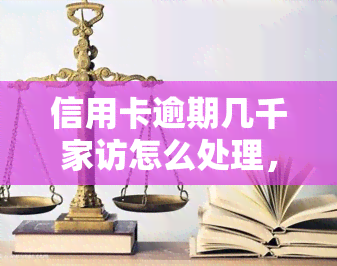 信用卡逾期几千家访怎么处理，